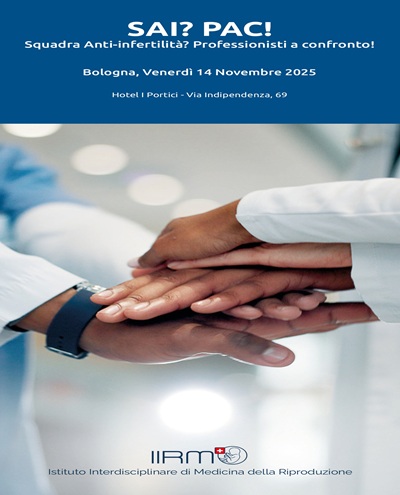 SAI? PAC!
Squadra Anti-infertilità? Professionisti a confronto!

Bologna, Venerdì 14 Novembre 2025

Hotel I Portici - Via Indipendenza, 69

IIRM

Istituto Interdisciplinare di Medicina della Riproduzione